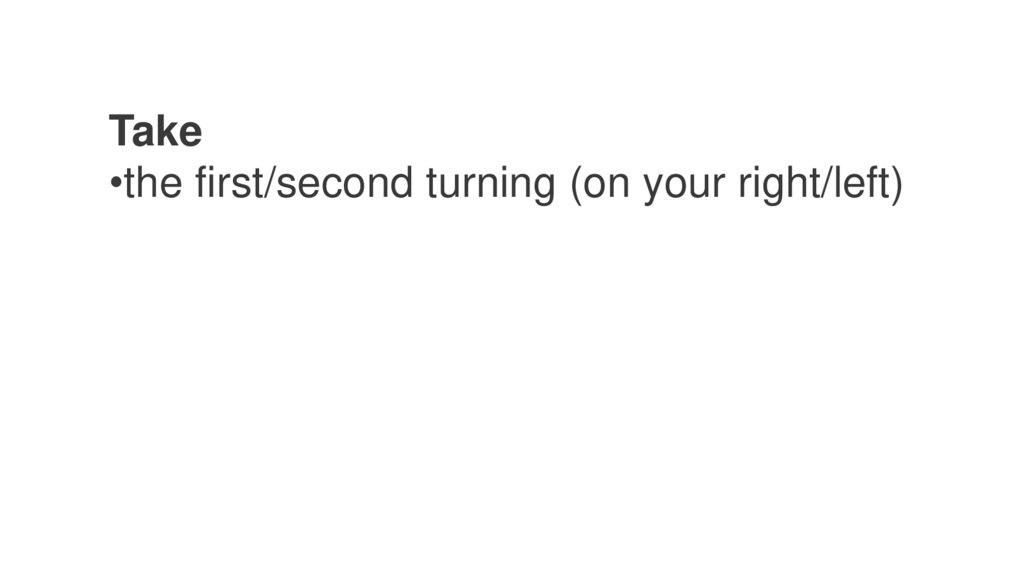 Take
• the first/second turning (on your right/left)